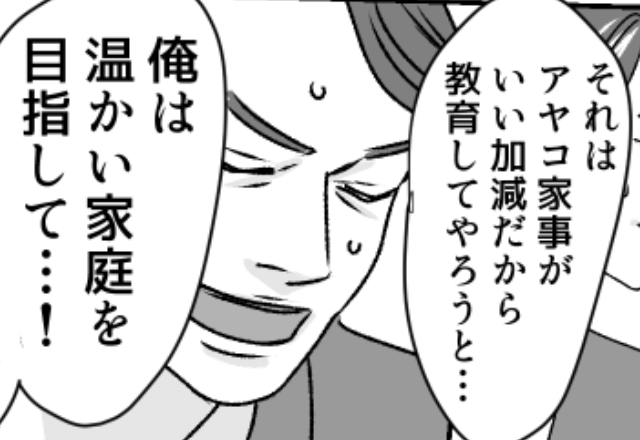 それは
アヤコ家事が
いい加減だから
教育してやろうと…

俺は
温かい家庭を
目指して…！